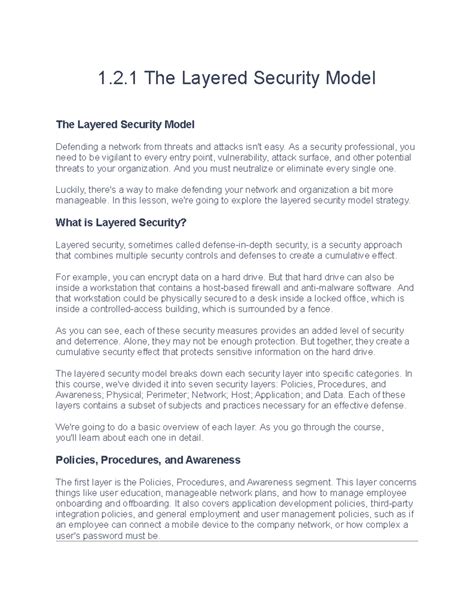 1.2.1 The Layered Security Model

The Layered Security Model

Defending a network from threats and attacks isn't easy. As a security professional, you need to be vigilant to every entry point, vulnerability, attack surface, and other potential threats to your organization. And you must neutralize or eliminate every single one.

Luckily, there's a way to make defending your network and organization a bit more manageable. In this lesson, we're going to explore the layered security model strategy.

What is Layered Security?

Layered security, sometimes called defense-in-depth security, is a security approach that combines multiple security controls and defenses to create a cumulative effect.

For example, you can encrypt data on a hard drive. But that hard drive can also be inside a workstation that contains a host-based firewall and anti-malware software. And that workstation could be physically secured to a desk inside a locked office, which is inside a controlled-access building, which is surrounded by a fence.

As you can see, each of these security measures provides an added level of security and deterrence. Alone, they may not be enough protection. But together, they create a cumulative security effect that protects sensitive information on the hard drive.

The layered security model breaks down each security layer into specific categories. In this course, we've divided it into seven security layers: Policies, Procedures, and Awareness; Physical; Perimeter; Network; Host; Application; and Data. Each of these layers contains a subset of subjects and practices necessary for an effective defense.

We're going to do a basic overview of each layer. As you go through the course, you'll learn about each one in detail.

Policies, Procedures, and Awareness

The first layer is the Policies, Procedures, and Awareness segment. This layer concerns things like user education, manageable network plans, and how to manage employee onboarding and offboarding. It also covers application development policies, third-party integration policies, and general employment and user management policies, such as if an employee can connect a mobile device to the company network, or how complex a user's password must be.